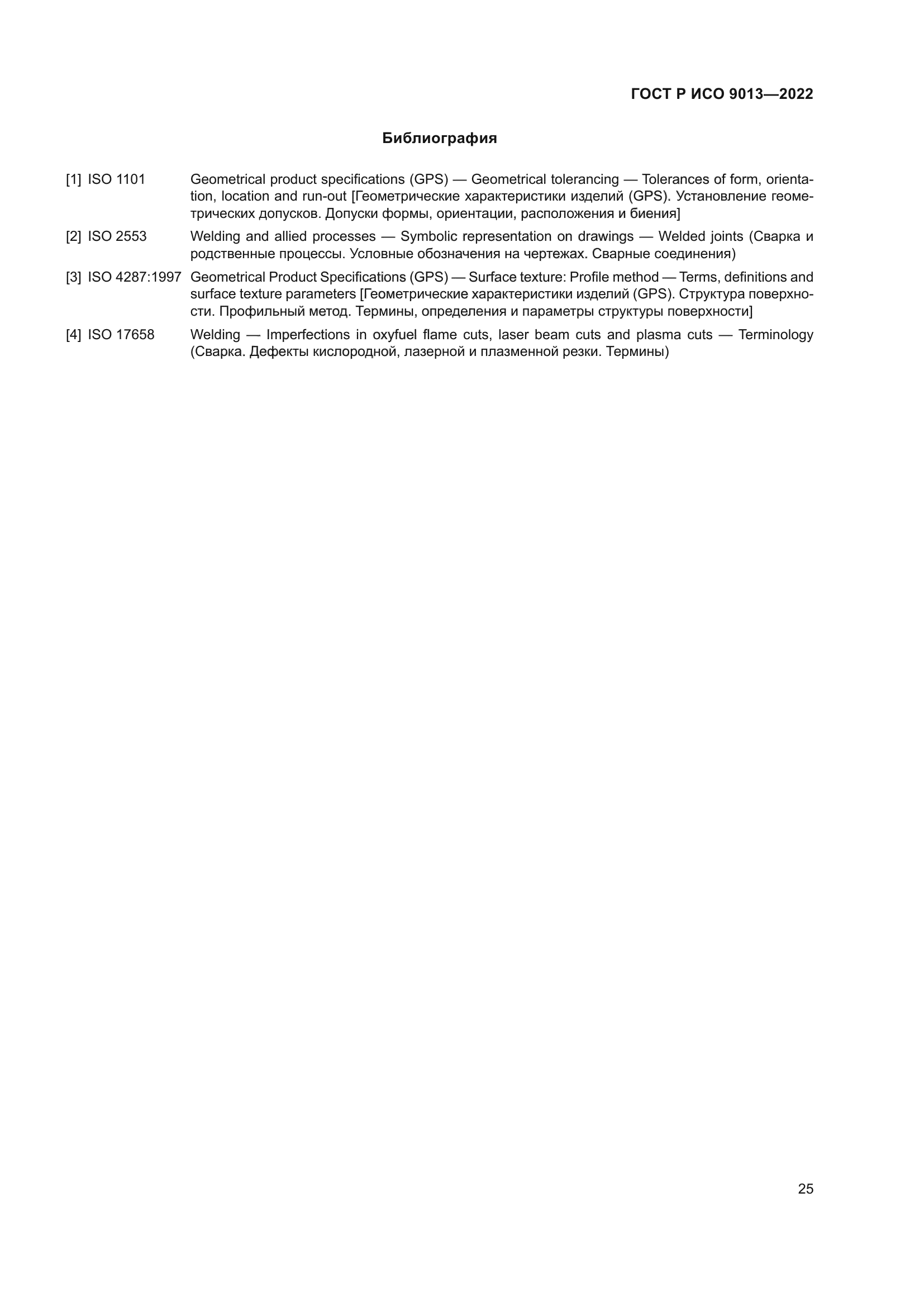 ГОСТ Р ИСО 9013—2022

Библиография

[1] ISO 1101 Geometrical product specifications (GPS) — Geometrical tolerancing — Tolerances of form, orientation, location and run-out [Геометрические характеристики изделий (GPS). Установление геометрических допусков. Допуски формы, ориентации, расположения и биения]

[2] ISO 2553 Welding and allied processes — Symbolic representation on drawings — Welded joints (Сварка и родственные процессы. Условные обозначения на чертежах. Сварные соединения)

[3] ISO 4287:1997 Geometrical Product Specifications (GPS) — Surface texture: Profile method — Terms, definitions and surface texture parameters [Геометрические характеристики изделий (GPS). Структура поверхности. Профильный метод. Термины, определения и параметры структуры поверхности]

[4] ISO 17658 Welding — Imperfections in oxyfuel flame cuts, laser beam cuts and plasma cuts — Terminology (Сварка. Дефекты кислородной, лазерной и плазменной резки. Термины)

25